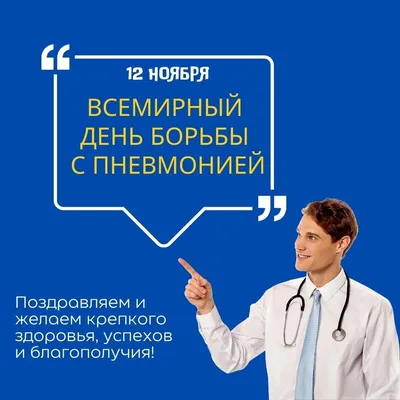 12 НОЯБРЯ

ВСЕМИРНЫЙ ДЕНЬ БОРЬБЫ С ПНЕВМОНИЕЙ

Поздравляем и желаем крепкого здоровья, успехов и благополучия!